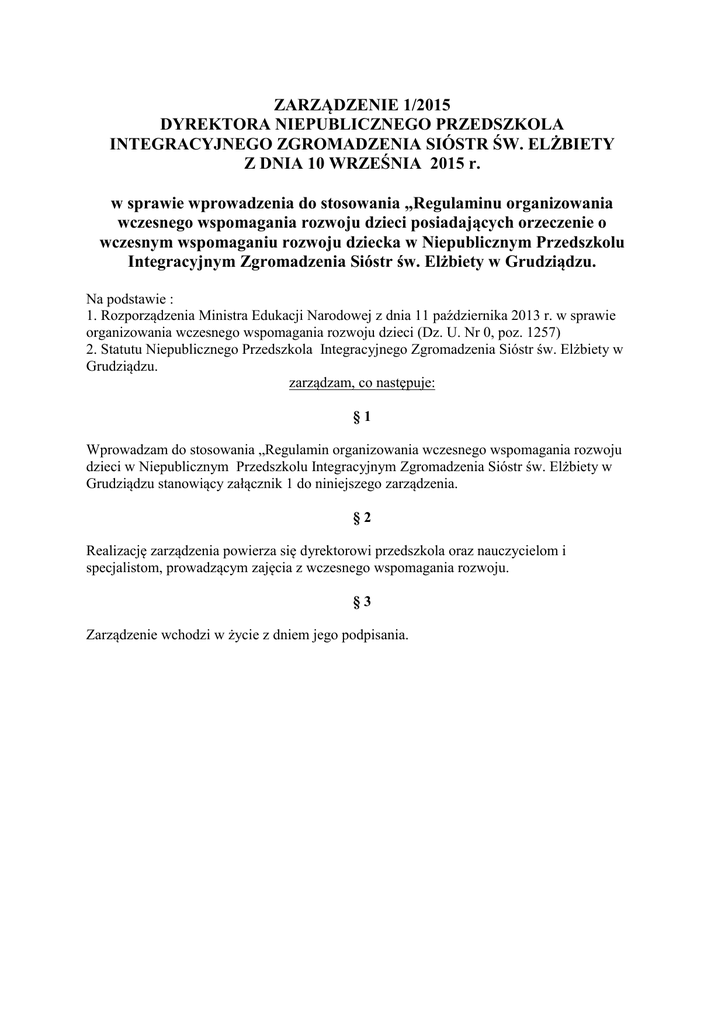 ZARZĄDZENIE 1/2015
DYREKTORA NIEPUBLICZNEGO PRZEDSZKOLA
INTEGRACYJNEGO ZGROMADZENIA SIÓSTR ŚW. ELŻBIETY
Z DNIA 10 WRZEŚNIA 2015 r.

w sprawie wprowadzenia do stosowania „Regulaminu organizowania wczesnego wspomagania rozwoju dzieci posiadających orzeczenie o wczesnym wspomaganiu rozwoju dziecka w Niepublicznym Przedszkolu Integracyjnym Zgromadzenia Sióstr św. Elżbiety w Grudziądzu.

Na podstawie :
1. Rozporządzenia Ministra Edukacji Narodowej z dnia 11 października 2013 r. w sprawie organizowania wczesnego wspomagania rozwoju dzieci (Dz. U. Nr 0, poz. 1257)
2. Statutu Niepublicznego Przedszkola Integracyjnego Zgromadzenia Sióstr św. Elżbiety w Grudziądzu.
zarządzam, co następuje:

§ 1

Wprowadzam do stosowania „Regulamin organizowania wczesnego wspomagania rozwoju dzieci w Niepublicznym Przedszkolu Integracyjnym Zgromadzenia Sióstr św. Elżbiety w Grudziądzu stanowiący załącznik 1 do niniejszego zarządzenia.

§ 2

Realizację zarządzenia powierza się dyrektorowi przedszkola oraz nauczycielom i specjalistom, prowadzącym zajęcia z wczesnego wspomagania rozwoju.

§ 3

Zarządzenie wchodzi w życie z dniem jego podpisania.